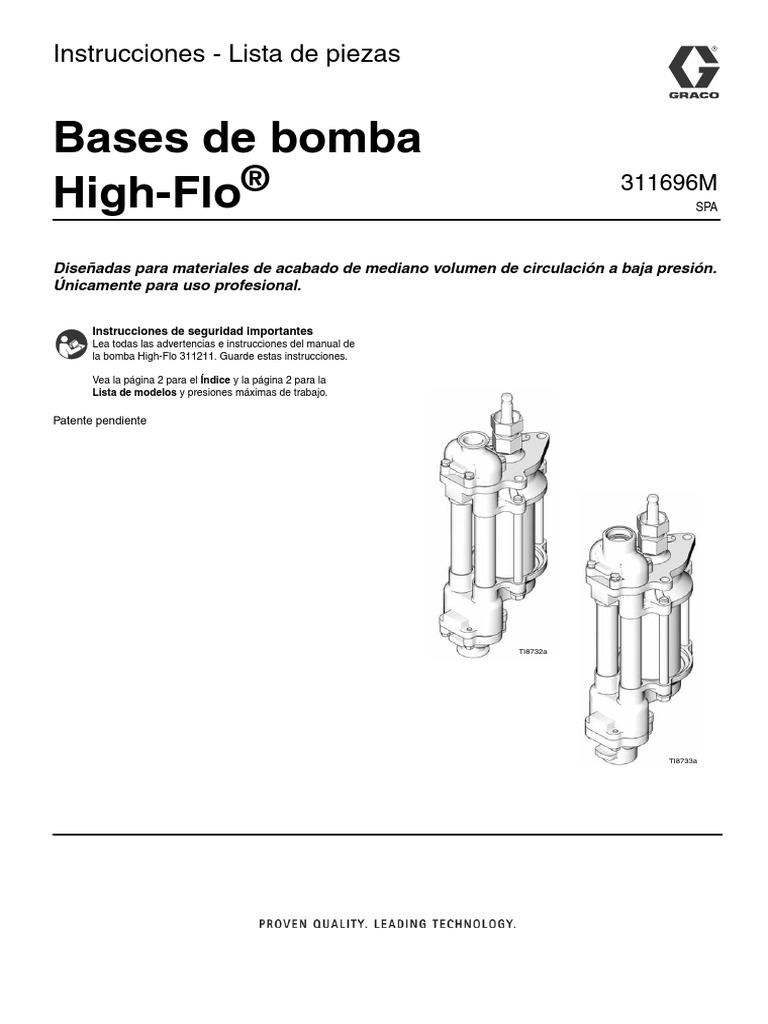 Instrucciones - Lista de piezas

GRACO

Bases de bomba High-Flo®

311696M
SPA

Diseñadas para materiales de acabado de mediano volumen de circulación a baja presión. Únicamente para uso profesional.

Instrucciones de seguridad importantes
Lea todas las advertencias e instrucciones del manual de la bomba High-Flo 311211. Guarde estas instrucciones.

Vea la página 2 para el Índice y la página 2 para la Lista de modelos y presiones máximas de trabajo.

Patente pendiente

TI8732a

TI8733a

PROVEN QUALITY. LEADING TECHNOLOGY.